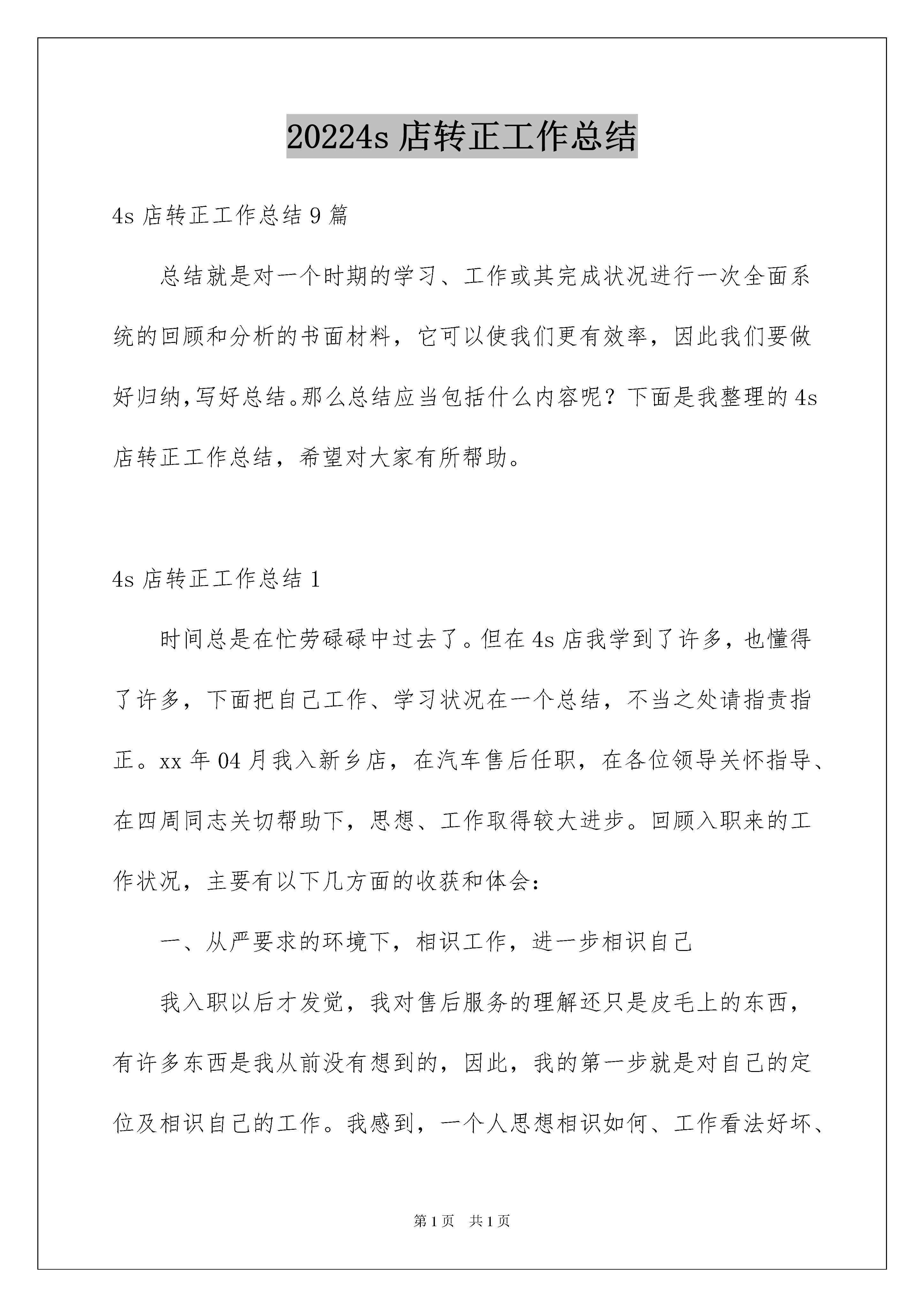 20224s 店转正工作总结

4s 店转正工作总结 9 篇

总结就是对一个时期的学习、工作或其完成状况进行一次全面系统的回顾和分析的书面材料，它可以使我们更有效率，因此我们要做好归纳,写好总结。那么总结应当包括什么内容呢？下面是我整理的 4s 店转正工作总结，希望对大家有所帮助。

4s 店转正工作总结 1

时间总是在忙劳碌碌中过去了。但在 4s 店我学到了许多，也懂得了许多，下面把自己工作、学习状况在一个总结，不当之处请指责指正。xx 年 04 月我入新乡店，在汽车售后任职，在各位领导关怀指导、在四周同志关切帮助下，思想、工作取得较大进步。回顾入职来的工作状况，主要有以下几方面的收获和体会：

一、从严要求的环境下，相识工作，进一步相识自己

我入职以后才发觉，我对售后服务的理解还只是皮毛上的东西，有许多东西是我从前没有想到的，因此，我的第一步就是对自己的定位及相识自己的工作。我感到，一个人思想相识如何、工作看法好坏、

第 1 页　共 1 页